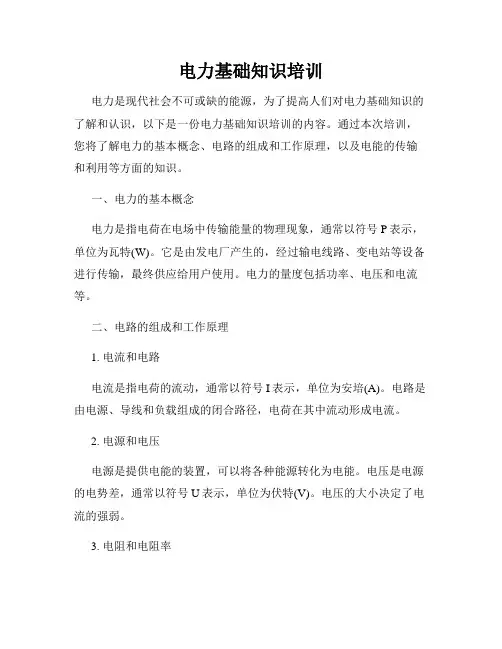 电力基础知识培训

电力是现代社会不可或缺的能源，为了提高人们对电力基础知识的了解和认识，以下是一份电力基础知识培训的内容。通过本次培训，您将了解电力的基本概念、电路的组成和工作原理，以及电能的传输和利用等方面的知识。

一、电力的基本概念

电力是指电荷在电场中传输能量的物理现象，通常以符号 P 表示，单位为瓦特(W)。它是由发电厂产生的，经过输电线路、变电站等设备进行传输，最终供应给用户使用。电力的量度包括功率、电压和电流等。

二、电路的组成和工作原理

1. 电流和电路

电流是指电荷的流动，通常以符号 I 表示，单位为安培(A)。电路是由电源、导线和负载组成的闭合路径，电荷在其中流动形成电流。

2. 电源和电压

电源是提供电能的装置，可以将各种能源转化为电能。电压是电源的电势差，通常以符号 U 表示，单位为伏特(V)。电压的大小决定了电流的强弱。

3. 电阻和电阻率